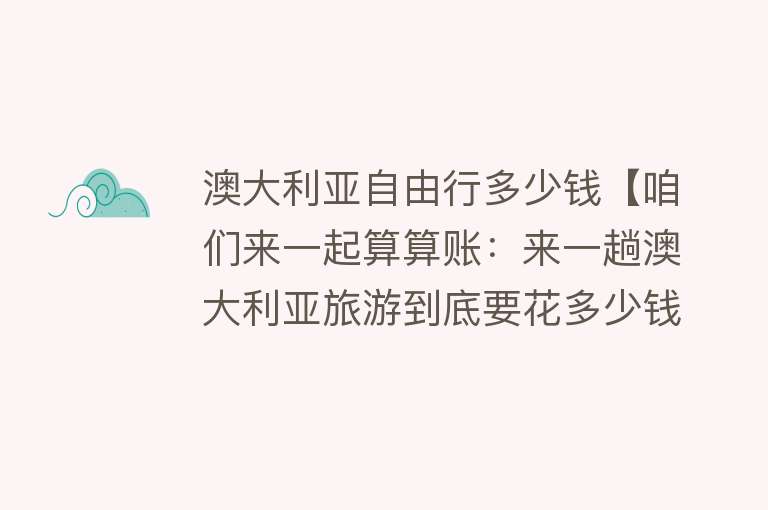 澳大利亚自由行多少钱【咱们来一起算算账：来一趟澳大利亚旅游到底要花多少钱